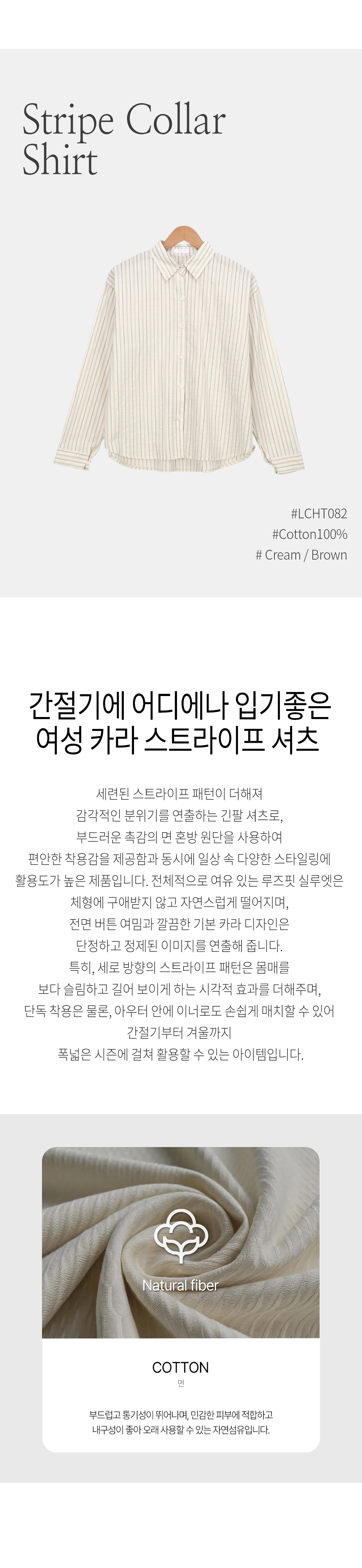 Stripe Collar Shirt

#LCHT082
#Cotton100%
# Cream / Brown

간절기에 어디에나 입기좋은
여성 카라 스트라이프 셔츠

세련된 스트라이프 패턴이 더해져
감각적인 분위기를 연출하는 긴팔 셔츠로,
부드러운 촉감의 면 혼방 원단을 사용하여
편안한 착용감을 제공함과 동시에 일상 속 다양한 스타일링에
활용도가 높은 제품입니다. 전체적으로 여유 있는 루즈핏 실루엣은
체형에 구애받지 않고 자연스럽게 떨어지며,
전면 버튼 여밈과 깔끔한 기본 카라 디자인은
단정하고 정제된 이미지를 연출해 줍니다.
특히, 세로 방향의 스트라이프 패턴은 몸매를
보다 슬림하고 길어 보이게 하는 시각적 효과를 더해주며,
단독 착용은 물론, 아우터 안에 이너로도 손쉽게 매치할 수 있어
간절기부터 겨울까지
폭넓은 시즌에 걸쳐 활용할 수 있는 아이템입니다.

Natural fiber

COTTON
면

부드럽고 통기성이 뛰어나며, 민감한 피부에 적합하고
내구성이 좋아 오래 사용할 수 있는 자연섬유입니다.